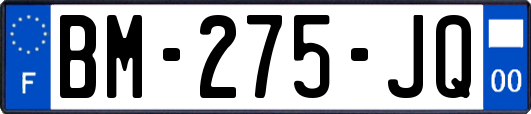 F
BM-275-JQ
00